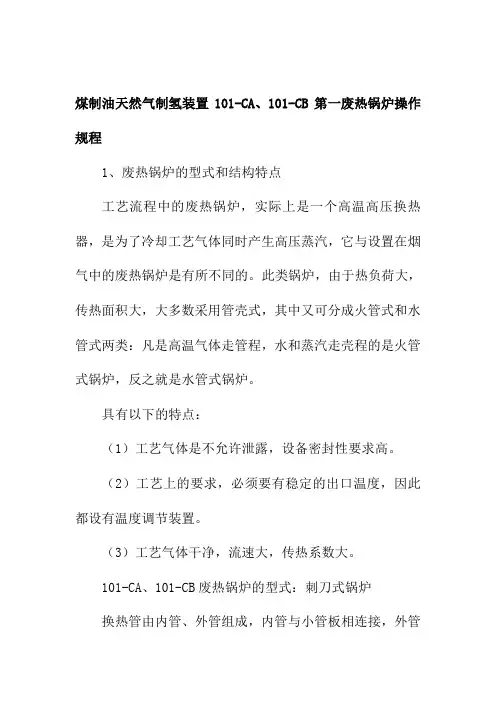 煤制油天然气制氢装置 101-CA、101-CB 第一废热锅炉操作规程

1、废热锅炉的型式和结构特点

工艺流程中的废热锅炉，实际上是一个高温高压换热器，是为了冷却工艺气体同时产生高压蒸汽，它与设置在烟气中的废热锅炉是有所不同的。此类锅炉，由于热负荷大，传热面积大，大多数采用管壳式，其中又可分成火管式和水管式两类：凡是高温气体走管程，水和蒸汽走壳程的是火管式锅炉，反之就是水管式锅炉。

具有以下的特点：

（1）工艺气体是不允许泄露，设备密封性要求高。

（2）工艺上的要求，必须要有稳定的出口温度，因此都设有温度调节装置。

（3）工艺气体干净，流速大，传热系数大。

101-CA、101-CB 废热锅炉的型式：刺刀式锅炉

换热管由内管、外管组成，内管与小管板相连接，外管